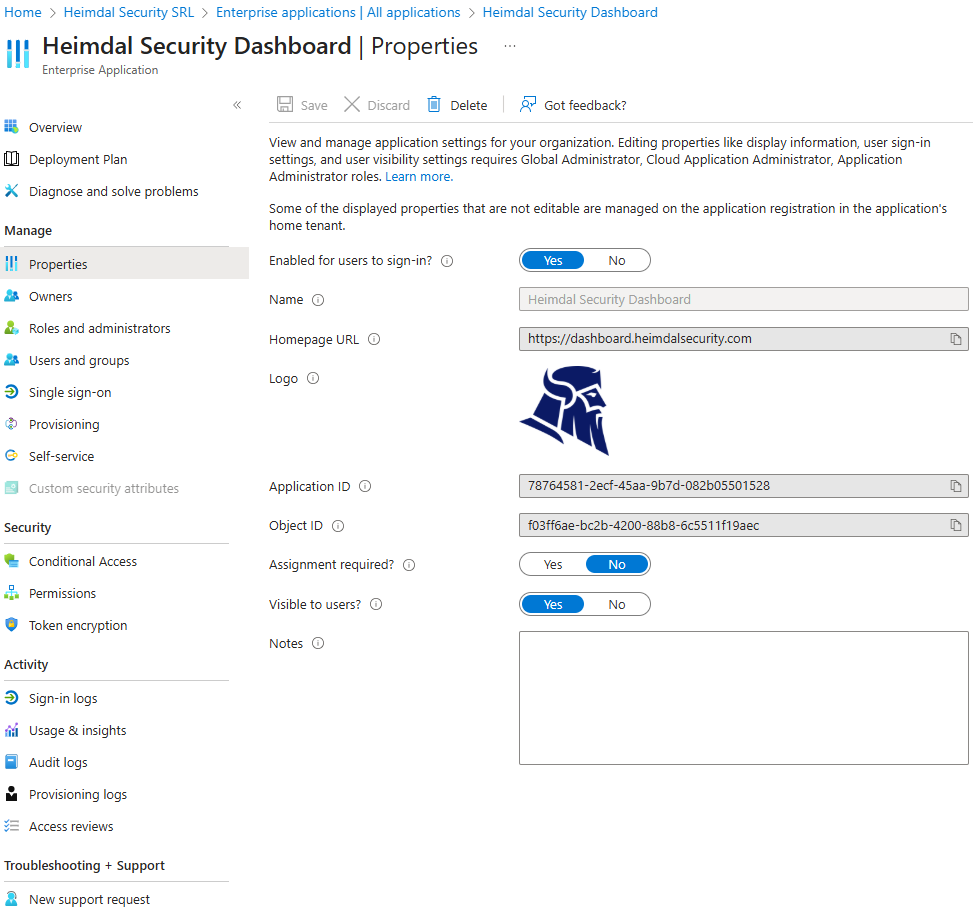 Home > Heimdal Security SRL > Enterprise applications | All applications > Heimdal Security Dashboard

Heimdal Security Dashboard | Properties ...
Enterprise Application

«

Overview
Deployment Plan
Diagnose and solve problems

Manage
Properties
Owners
Roles and administrators
Users and groups
Single sign-on
Provisioning
Self-service
Custom security attributes

Security
Conditional Access
Permissions
Token encryption

Activity
Sign-in logs
Usage & insights
Audit logs
Provisioning logs
Access reviews

Troubleshooting + Support
New support request

Save Discard Delete Got feedback?

View and manage application settings for your organization. Editing properties like display information, user sign-in settings, and user visibility settings requires Global Administrator, Cloud Application Administrator, Application Administrator roles. Learn more.

Some of the displayed properties that are not editable are managed on the application registration in the application's home tenant.

Enabled for users to sign-in? Yes No

Name Heimdal Security Dashboard

Homepage URL https://dashboard.heimdalsecurity.com

Logo

Application ID 78764581-2ecf-45aa-9b7d-082b05501528

Object ID f03ff6ae-bc2b-4200-88b8-6c5511f19aec

Assignment required? Yes No

Visible to users? Yes No

Notes